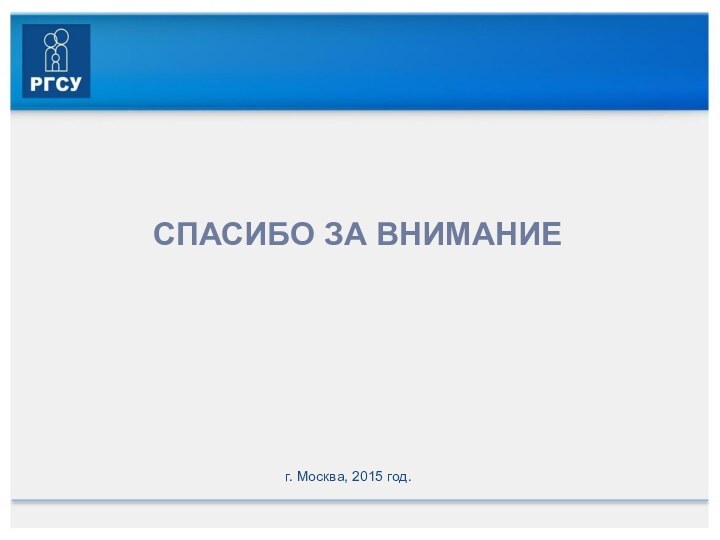 РГСУ

СПАСИБО ЗА ВНИМАНИЕ

г. Москва, 2015 год.